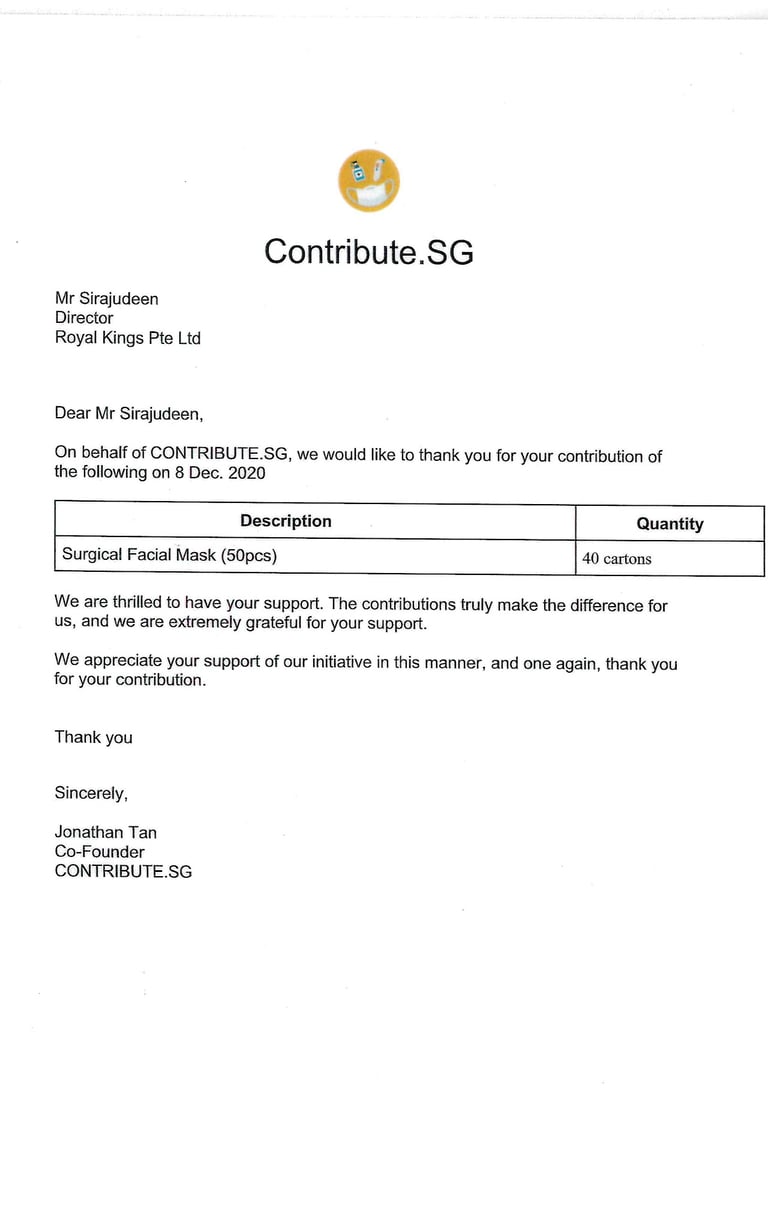 Contribute.SG

Mr Sirajudeen
Director
Royal Kings Pte Ltd

Dear Mr Sirajudeen,

On behalf of CONTRIBUTE.SG, we would like to thank you for your contribution of the following on 8 Dec. 2020

| Description | Quantity |
|---|---|
| Surgical Facial Mask (50pcs) | 40 cartons |

We are thrilled to have your support. The contributions truly make the difference for us, and we are extremely grateful for your support.

We appreciate your support of our initiative in this manner, and one again, thank you for your contribution.

Thank you

Sincerely,

Jonathan Tan
Co-Founder
CONTRIBUTE.SG